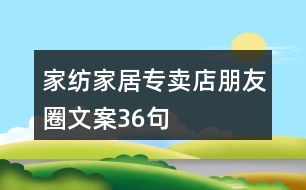 家纺家居专卖店朋友圈文案36句